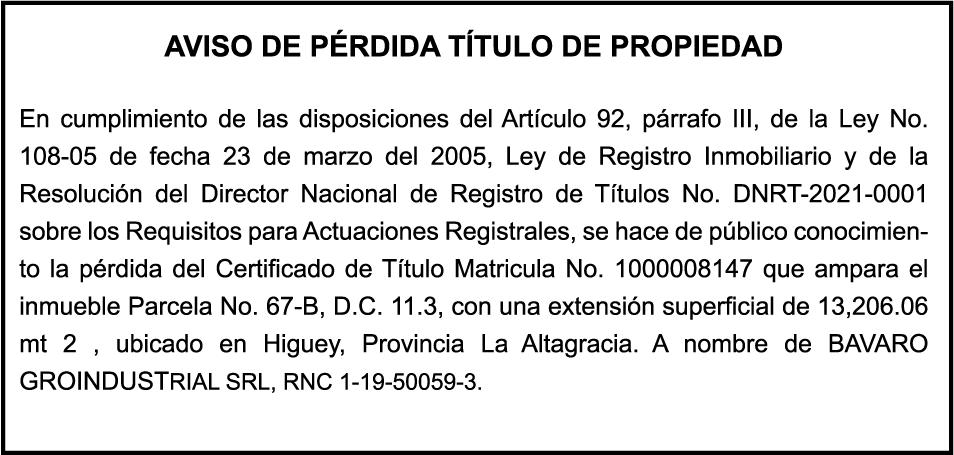 AVISO DE PÉRDIDA TÍTULO DE PROPIEDAD

En cumplimiento de las disposiciones del Artículo 92, párrafo III, de la Ley No. 108-05 de fecha 23 de marzo del 2005, Ley de Registro Inmobiliario y de la Resolución del Director Nacional de Registro de Títulos No. DNRT-2021-0001 sobre los Requisitos para Actuaciones Registrales, se hace de público conocimiento la pérdida del Certificado de Título Matricula No. 1000008147 que ampara el inmueble Parcela No. 67-B, D.C. 11.3, con una extensión superficial de 13,206.06 mt 2 , ubicado en Higuey, Provincia La Altagracia. A nombre de BAVARO GROINDUSTRIAL SRL, RNC 1-19-50059-3.